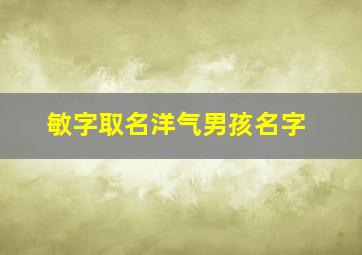 敏字取名洋气男孩名字